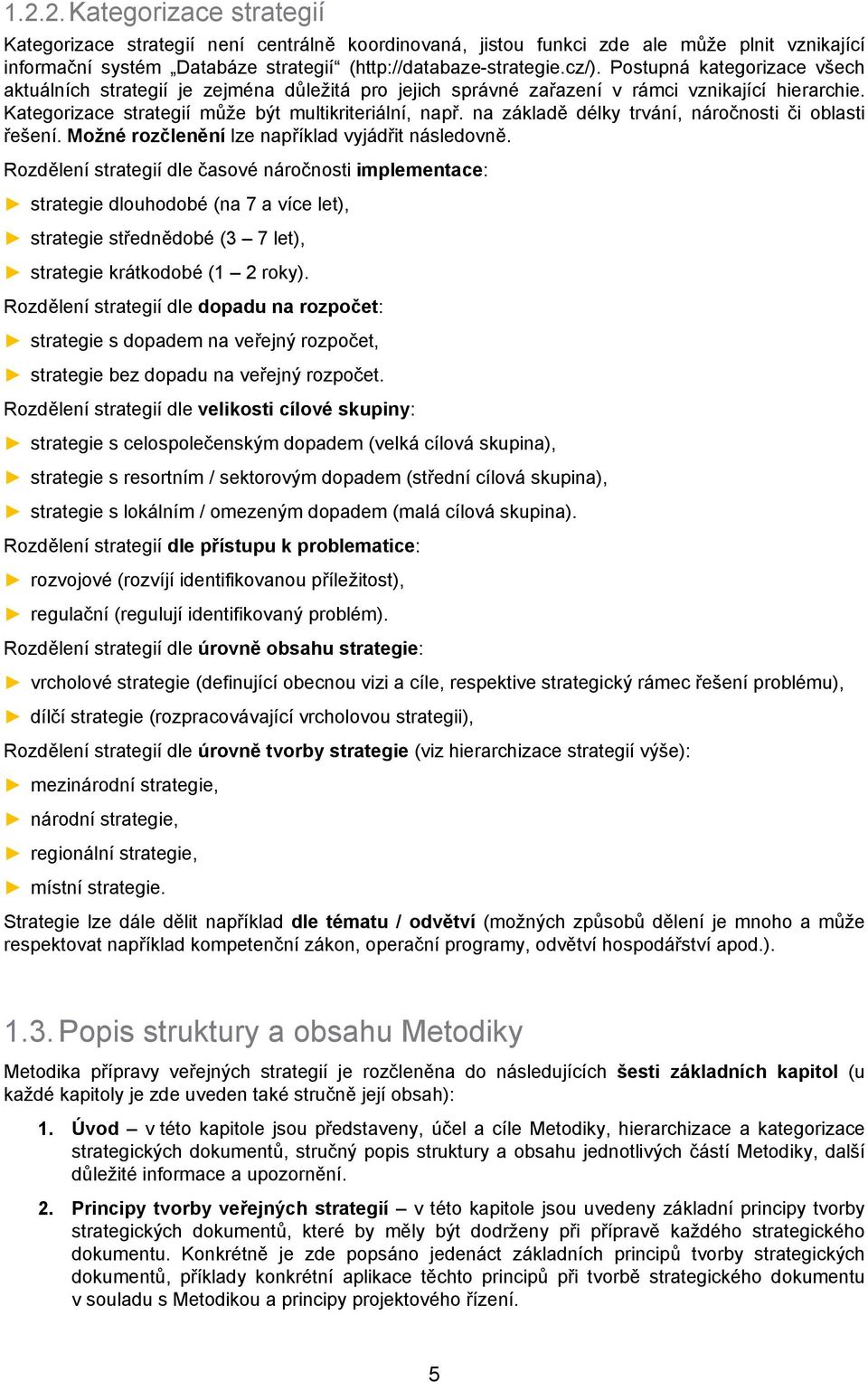 1.2.2. Kategorizace strategií

Kategorizace strategií není centrálně koordinovaná, jistou funkci zde ale může plnit vznikající informační systém „Databáze strategií“ (http://databaze-strategie.cz/). Postupná kategorizace všech aktuálních strategií je zejména důležitá pro jejich správné zařazení v rámci vznikající hierarchie. Kategorizace strategií může být multikriteriální, např. na základě délky trvání, náročnosti či oblasti řešení. Možné rozčlenění lze například vyjádřit následovně.

Rozdělení strategií dle časové náročnosti implementace:

► strategie dlouhodobé (na 7 a více let),

► strategie střednědobé (3 – 7 let),

► strategie krátkodobé (1 – 2 roky).

Rozdělení strategií dle dopadu na rozpočet:

► strategie s dopadem na veřejný rozpočet,

► strategie bez dopadu na veřejný rozpočet.

Rozdělení strategií dle velikosti cílové skupiny:

► strategie s celospolečenským dopadem (velká cílová skupina),

► strategie s resortním / sektorovým dopadem (střední cílová skupina),

► strategie s lokálním / omezeným dopadem (malá cílová skupina).

Rozdělení strategií dle přístupu k problematice:

► rozvojové (rozvíjí identifikovanou příležitost),

► regulační (regulují identifikovaný problém).

Rozdělení strategií dle úrovně obsahu strategie:

► vrcholové strategie (definující obecnou vizi a cíle, respektive strategický rámec řešení problému),

► dílčí strategie (rozpracovávající vrcholovou strategii),

Rozdělení strategií dle úrovně tvorby strategie (viz hierarchizace strategií výše):

► mezinárodní strategie,

► národní strategie,

► regionální strategie,

► místní strategie.

Strategie lze dále dělit například dle tématu / odvětví (možných způsobů dělení je mnoho a může respektovat například kompetenční zákon, operační programy, odvětví hospodářství apod.).

1.3. Popis struktury a obsahu Metodiky

Metodika přípravy veřejných strategií je rozčleněna do následujících šesti základních kapitol (u každé kapitoly je zde uveden také stručně její obsah):

1. Úvod – v této kapitole jsou představeny, účel a cíle Metodiky, hierarchizace a kategorizace strategických dokumentů, stručný popis struktury a obsahu jednotlivých částí Metodiky, další důležité informace a upozornění.

2. Principy tvorby veřejných strategií – v této kapitole jsou uvedeny základní principy tvorby strategických dokumentů, které by měly být dodrženy při přípravě každého strategického dokumentu. Konkrétně je zde popsáno jedenáct základních principů tvorby strategických dokumentů, příklady konkrétní aplikace těchto principů při tvorbě strategického dokumentu v souladu s Metodikou a principy projektového řízení.

5